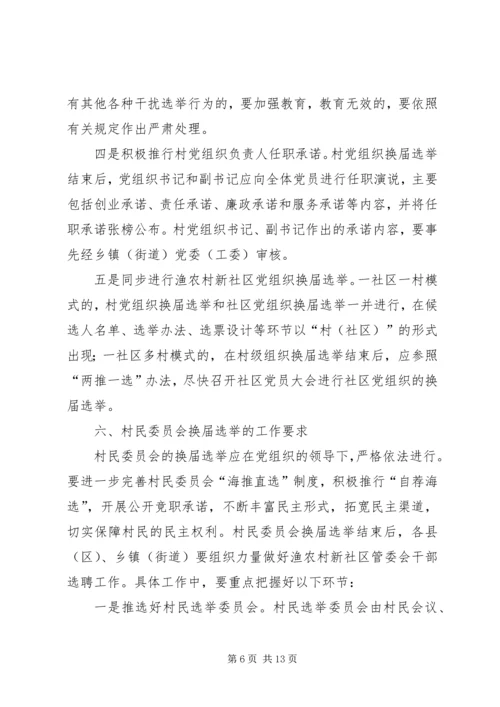 有其他各种干扰选举行为的，要加强教育，教育无效的，要依照有关规定作出严肃处理。

四是积极推行村党组织负责人任职承诺。村党组织换届选举结束后，党组织书记和副书记应向全体党员进行任职演说，主要包括创业承诺、责任承诺、廉政承诺和服务承诺等内容，并将任职承诺张榜公布。村党组织书记、副书记作出的承诺内容，要事先经乡镇（街道）党委（工委）审核。

五是同步进行渔农村新社区党组织换届选举。一社区一村模式的，村党组织换届选举和社区党组织换届选举一并进行，在候选人名单、选举办法、选票设计等环节以“村（社区）”的形式出现；一社区多村模式的，在村级组织换届选举结束后，应参照“两推一选”办法，尽快召开社区党员大会进行社区党组织的换届选举。

六、村民委员会换届选举的工作要求

村民委员会的换届选举应在党组织的领导下，严格依法进行。要进一步完善村民委员会“海推直选”制度，积极推行“自荐海选”，开展公开竞职承诺，不断丰富民主形式，拓宽民主渠道，切实保障村民的民主权利。村民委员会换届选举结束后，各县（区）、乡镇（街道）要组织力量做好渔农村新社区管委会干部选聘工作。具体工作中，要重点把握好以下环节：

一是推选好村民选举委员会。村民选举委员会由村民会议、

第 6 页 共 13 页